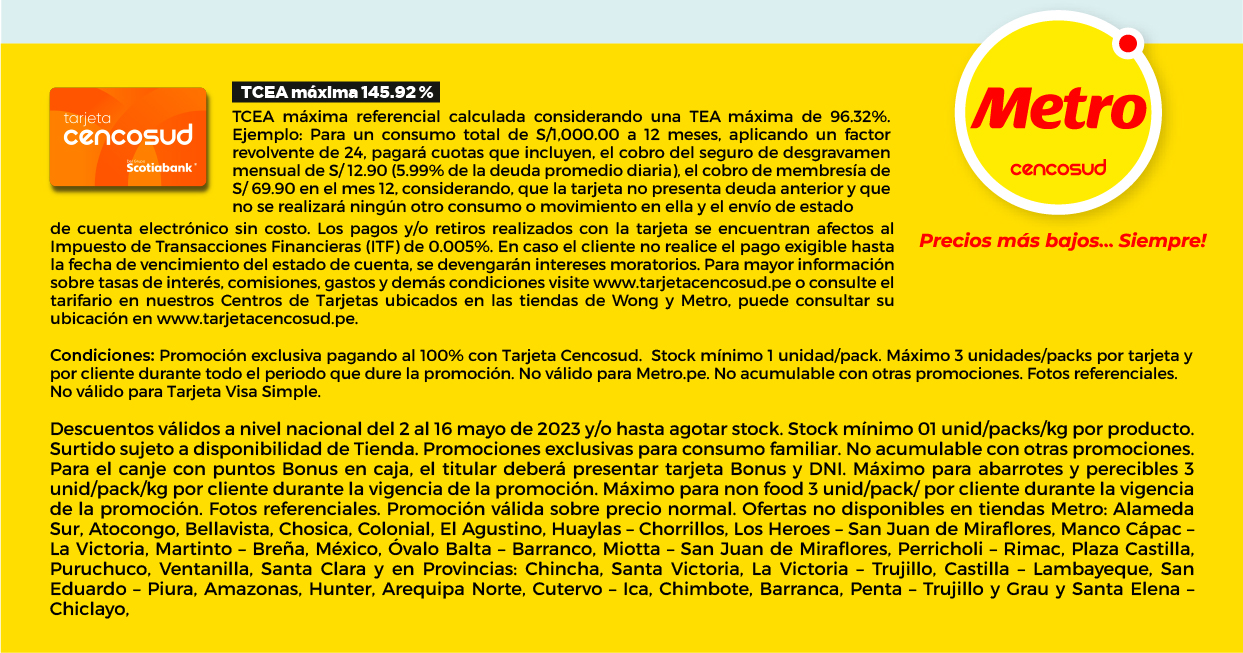 tarjeta
cencosud
Scotiabank

TCEA máxima 145.92 %

TCEA máxima referencial calculada considerando una TEA máxima de 96.32%. Ejemplo: Para un consumo total de S/1,000.00 a 12 meses, aplicando un factor revolvente de 24, pagará cuotas que incluyen, el cobro del seguro de desgravamen mensual de S/ 12.90 (5.99% de la deuda promedio diaria), el cobro de membresía de S/ 69.90 en el mes 12, considerando, que la tarjeta no presenta deuda anterior y que no se realizará ningún otro consumo o movimiento en ella y el envío de estado de cuenta electrónico sin costo. Los pagos y/o retiros realizados con la tarjeta se encuentran afectos al Impuesto de Transacciones Financieras (ITF) de 0.005%. En caso el cliente no realice el pago exigible hasta la fecha de vencimiento del estado de cuenta, se devengarán intereses moratorios. Para mayor información sobre tasas de interés, comisiones, gastos y demás condiciones visite www.tarjetacencosud.pe o consulte el tarifario en nuestros Centros de Tarjetas ubicados en las tiendas de Wong y Metro, puede consultar su ubicación en www.tarjetacencosud.pe.

Metro
cencosud

Precios más bajos... Siempre!

Condiciones: Promoción exclusiva pagando al 100% con Tarjeta Cencosud. Stock mínimo 1 unidad/pack. Máximo 3 unidades/packs por tarjeta y por cliente durante todo el periodo que dure la promoción. No válido para Metro.pe. No acumulable con otras promociones. Fotos referenciales. No válido para Tarjeta Visa Simple.

Descuentos válidos a nivel nacional del 2 al 16 mayo de 2023 y/o hasta agotar stock. Stock mínimo 01 unid/packs/kg por producto. Surtido sujeto a disponibilidad de Tienda. Promociones exclusivas para consumo familiar. No acumulable con otras promociones. Para el canje con puntos Bonus en caja, el titular deberá presentar tarjeta Bonus y DNI. Máximo para abarrotes y perecibles 3 unid/pack/kg por cliente durante la vigencia de la promoción. Máximo para non food 3 unid/pack/ por cliente durante la vigencia de la promoción. Fotos referenciales. Promoción válida sobre precio normal. Ofertas no disponibles en tiendas Metro: Alameda Sur, Atocongo, Bellavista, Chosica, Colonial, El Agustino, Huaylas – Chorrillos, Los Heroes – San Juan de Miraflores, Manco Cápac – La Victoria, Martinto – Breña, México, Óvalo Balta – Barranco, Miotta – San Juan de Miraflores, Perricholi – Rimac, Plaza Castilla, Puruchuco, Ventanilla, Santa Clara y en Provincias: Chincha, Santa Victoria, La Victoria – Trujillo, Castilla – Lambayeque, San Eduardo – Piura, Amazonas, Hunter, Arequipa Norte, Cutervo – Ica, Chimbote, Barranca, Penta – Trujillo y Grau y Santa Elena – Chiclayo,